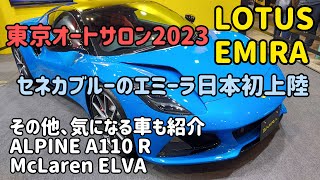 東京オートサロン2023

LOTUS
EMIRA

セネカブルーのエミーラ日本初上陸

その他、気になる車も紹介
ALPINE A110 R
McLaren ELVA